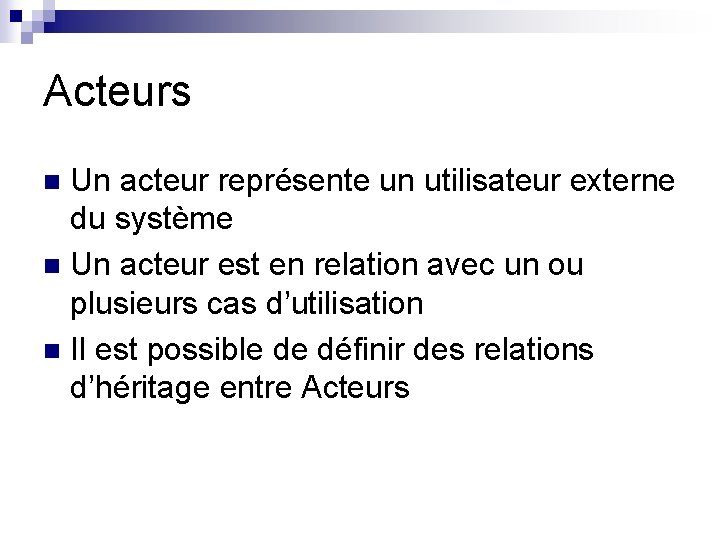 Acteurs

• Un acteur représente un utilisateur externe du système
• Un acteur est en relation avec un ou plusieurs cas d'utilisation
• Il est possible de définir des relations d'héritage entre Acteurs